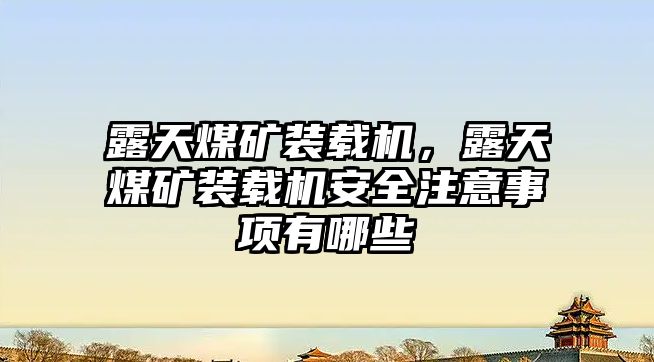 露天煤矿装载机，露天煤矿装载机安全注意事项有哪些